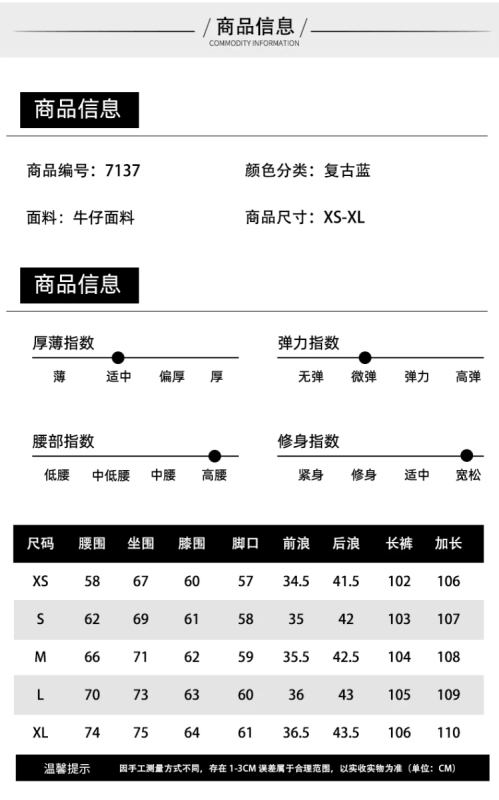 / 商品信息 /
COMMODITY INFORMATION

商品信息

商品编号：7137
颜色分类：复古蓝
面料：牛仔面料
商品尺寸：XS-XL

商品信息

厚薄指数
薄 适中 偏厚 厚

弹力指数
无弹 微弹 弹力 高弹

腰部指数
低腰 中低腰 中腰 高腰

修身指数
紧身 修身 适中 宽松

| 尺码 | 腰围 | 坐围 | 膝围 | 脚口 | 前浪 | 后浪 | 长裤 | 加长 |
|---|---|---|---|---|---|---|---|---|
| XS | 58 | 67 | 60 | 57 | 34.5 | 41.5 | 102 | 106 |
| S | 62 | 69 | 61 | 58 | 35 | 42 | 103 | 107 |
| M | 66 | 71 | 62 | 59 | 35.5 | 42.5 | 104 | 108 |
| L | 70 | 73 | 63 | 60 | 36 | 43 | 105 | 109 |
| XL | 74 | 75 | 64 | 61 | 36.5 | 43.5 | 106 | 110 |

温馨提示 因手工测量方式不同，存在 1-3CM 误差属于合理范围，以实收实物为准（单位：CM）